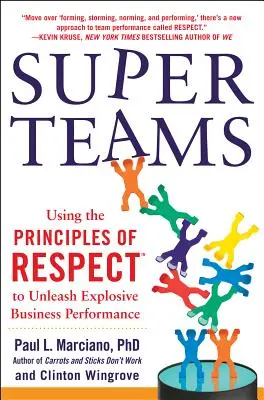 "Move over 'forming, storming, norming, and performing,' there's a new approach to team performance called RESPECT."
—KEVIN KRUSE, NEW YORK TIMES BESTSELLING AUTHOR OF WE

SUPER TEAMS

Using the PRINCIPLES OF RESPECT™ to Unleash Explosive Business Performance

Paul L. Marciano, PhD
Author of Carrots and Sticks Don't Work
and Clinton Wingrove